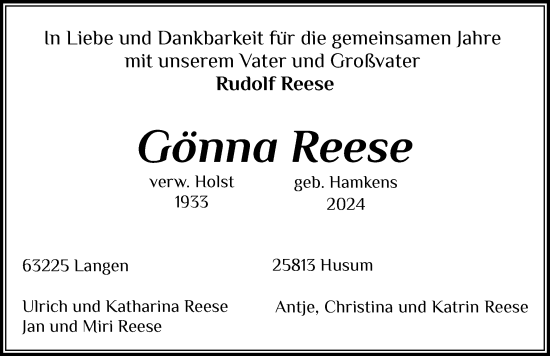 In Liebe und Dankbarkeit für die gemeinsamen Jahre mit unserem Vater und Großvater
Rudolf Reese

Gönna Reese

verw. Holst
1933

geb. Hamkens
2024

63225 Langen

Ulrich und Katharina Reese
Jan und Miri Reese

25813 Husum

Antje, Christina und Katrin Reese